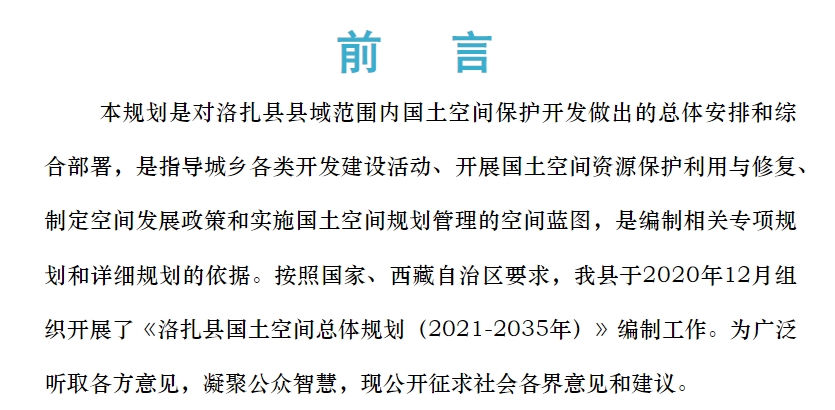 前　言

本规划是对洛扎县县域范围内国土空间保护开发做出的总体安排和综合部署，是指导城乡各类开发建设活动、开展国土空间资源保护利用与修复、制定空间发展政策和实施国土空间规划管理的空间蓝图，是编制相关专项规划和详细规划的依据。按照国家、西藏自治区要求，我县于2020年12月组织开展了《洛扎县国土空间总体规划（2021-2035年）》编制工作。为广泛听取各方意见，凝聚公众智慧，现公开征求社会各界意见和建议。